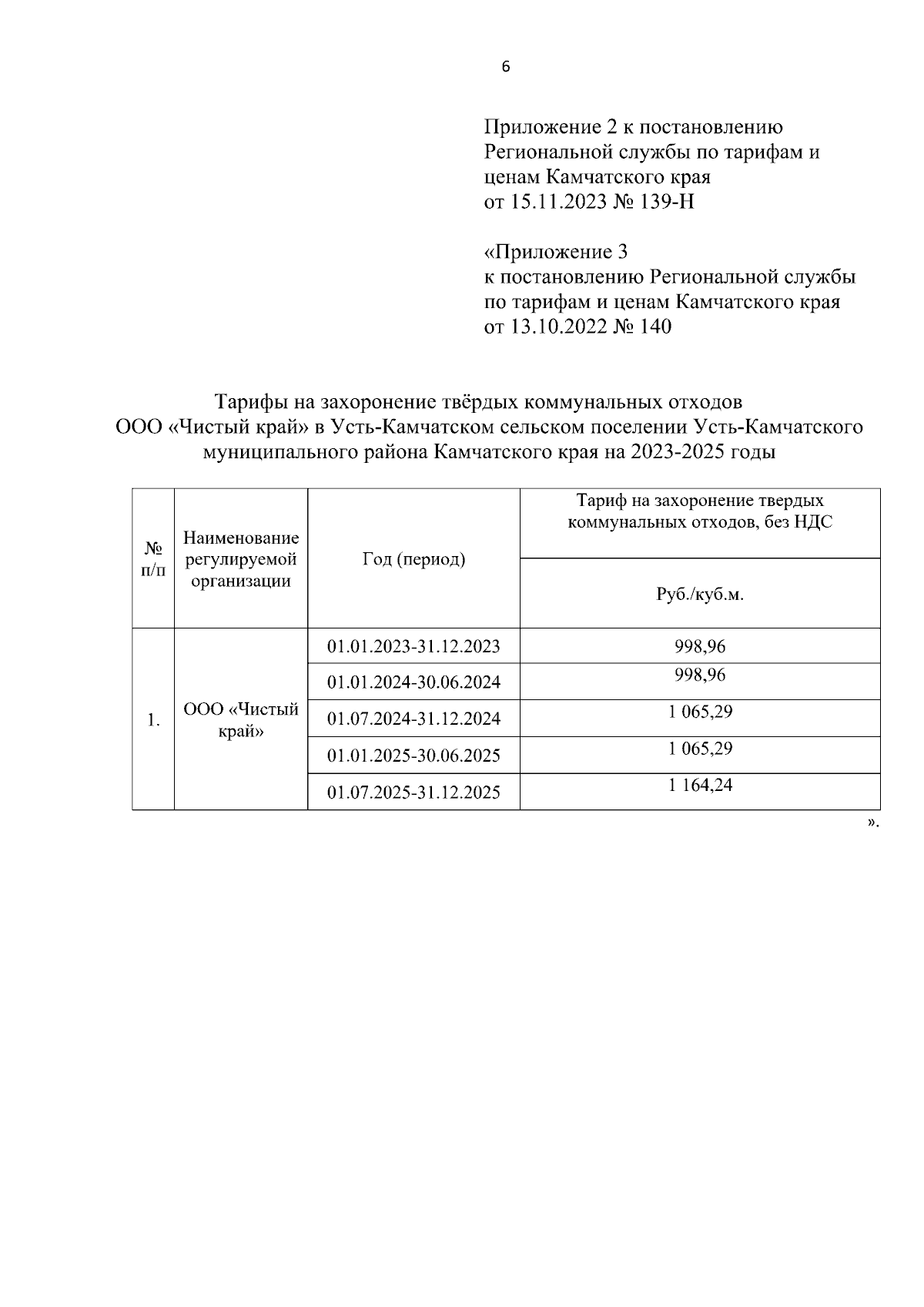 6

Приложение 2 к постановлению Региональной службы по тарифам и ценам Камчатского края от 15.11.2023 № 139-Н

«Приложение 3
к постановлению Региональной службы по тарифам и ценам Камчатского края от 13.10.2022 № 140

Тарифы на захоронение твёрдых коммунальных отходов ООО «Чистый край» в Усть-Камчатском сельском поселении Усть-Камчатского муниципального района Камчатского края на 2023-2025 годы

| № п/п | Наименование регулируемой организации | Год (период) | Тариф на захоронение твердых коммунальных отходов, без НДС |
|---|---|---|---|
| | | | Руб./куб.м. |
| 1. | ООО «Чистый край» | 01.01.2023-31.12.2023 | 998,96 |
| | | 01.01.2024-30.06.2024 | 998,96 |
| | | 01.07.2024-31.12.2024 | 1 065,29 |
| | | 01.01.2025-30.06.2025 | 1 065,29 |
| | | 01.07.2025-31.12.2025 | 1 164,24 |

».